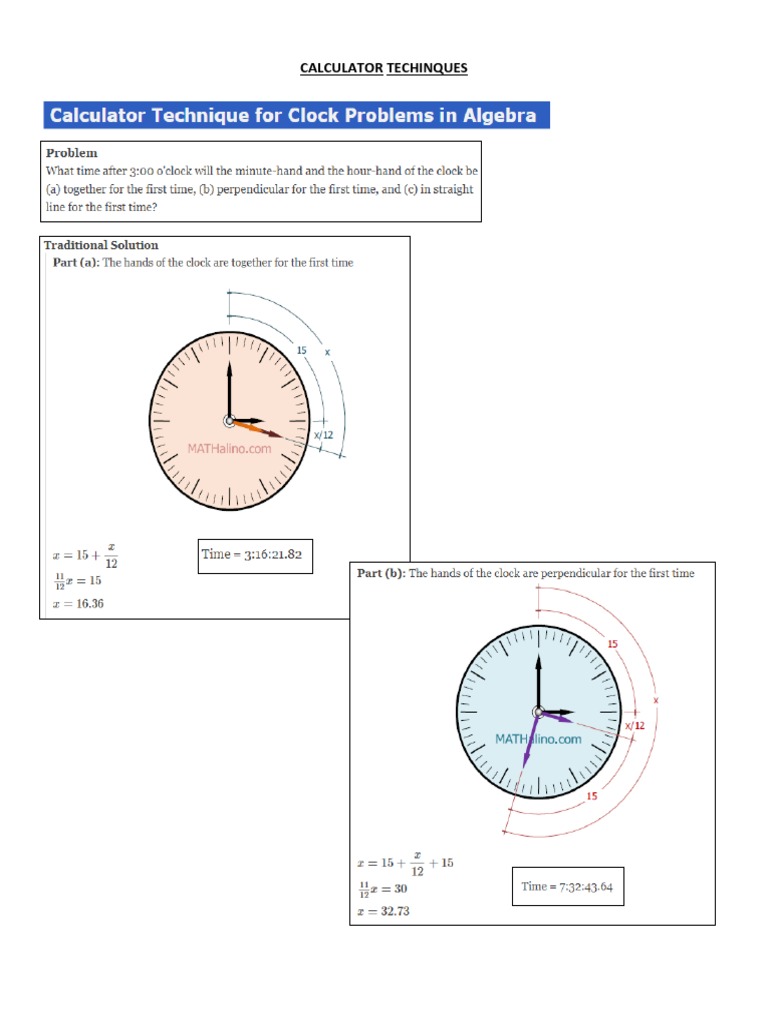 CALCULATOR TECHINQUES

Calculator Technique for Clock Problems in Algebra

Problem
What time after 3:00 o'clock will the minute-hand and the hour-hand of the clock be (a) together for the first time, (b) perpendicular for the first time, and (c) in straight line for the first time?

Traditional Solution
Part (a): The hands of the clock are together for the first time

15
x
x/12
MATHalino.com

$x = 15 + \frac{x}{12}$
$\frac{11}{12}x = 15$
$x = 16.36$

Time = 3:16:21.82

Part (b): The hands of the clock are perpendicular for the first time

15
x
x/12
15
MATHalino.com

$x = 15 + \frac{x}{12} + 15$
$\frac{11}{12}x = 30$
$x = 32.73$

Time = 7:32:43.64